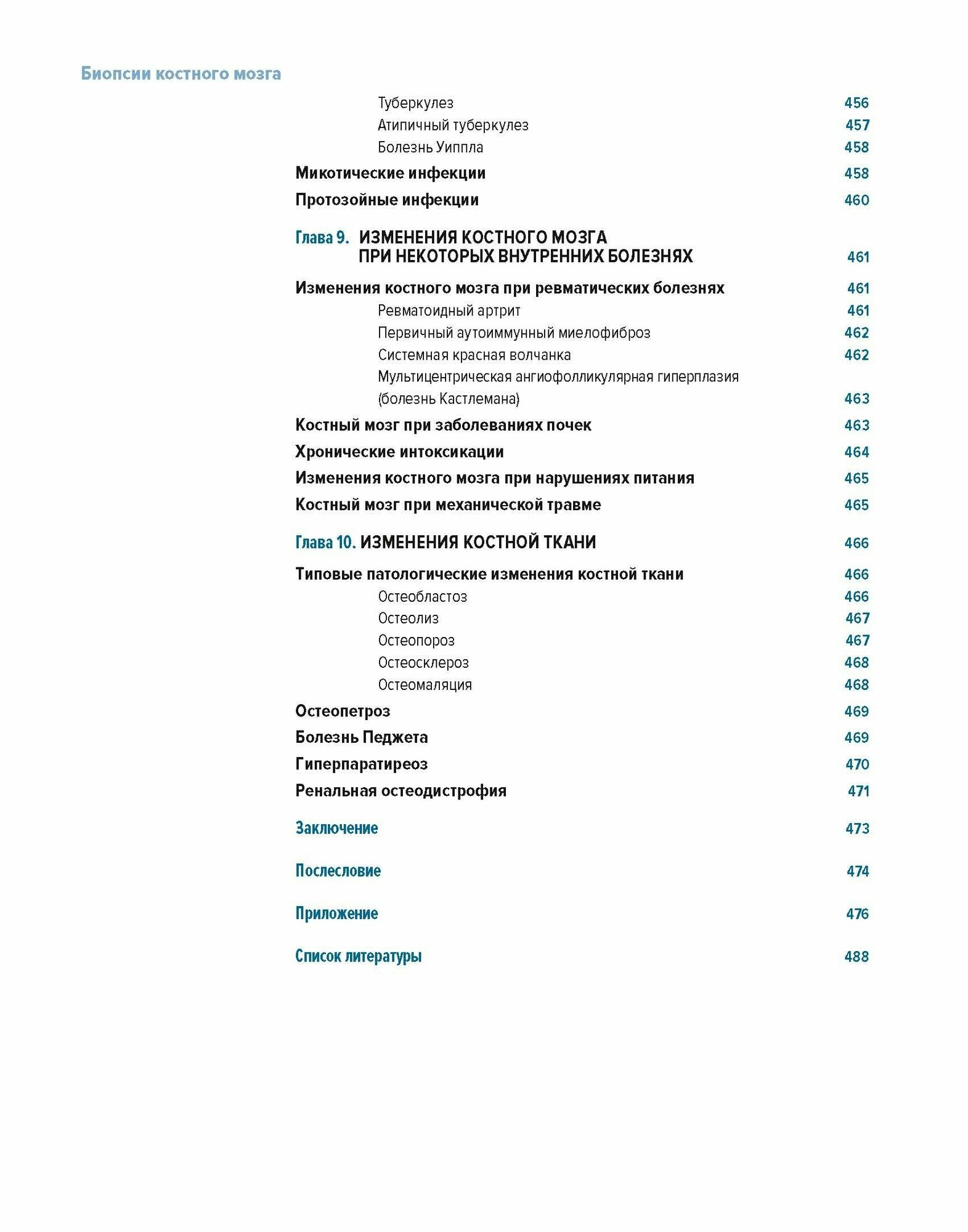 Биопсии костного мозга

Туберкулез 456
Атипичный туберкулез 457
Болезнь Уиппла 458
Микотические инфекции 458
Протозойные инфекции 460

Глава 9. ИЗМЕНЕНИЯ КОСТНОГО МОЗГА ПРИ НЕКОТОРЫХ ВНУТРЕННИХ БОЛЕЗНЯХ 461

Изменения костного мозга при ревматических болезнях 461
Ревматоидный артрит 461
Первичный аутоиммунный миелофиброз 462
Системная красная волчанка 462
Мультицентрическая ангиофолликулярная гиперплазия (болезнь Кастлемана) 463
Костный мозг при заболеваниях почек 463
Хронические интоксикации 464
Изменения костного мозга при нарушениях питания 465
Костный мозг при механической травме 465

Глава 10. ИЗМЕНЕНИЯ КОСТНОЙ ТКАНИ 466

Типовые патологические изменения костной ткани 466
Остеобластоз 466
Остеолиз 467
Остеопороз 467
Остеосклероз 468
Остеомаляция 468
Остеопетроз 469
Болезнь Педжета 469
Гиперпаратиреоз 470
Ренальная остеодистрофия 471

Заключение 473

Послесловие 474

Приложение 476

Список литературы 488